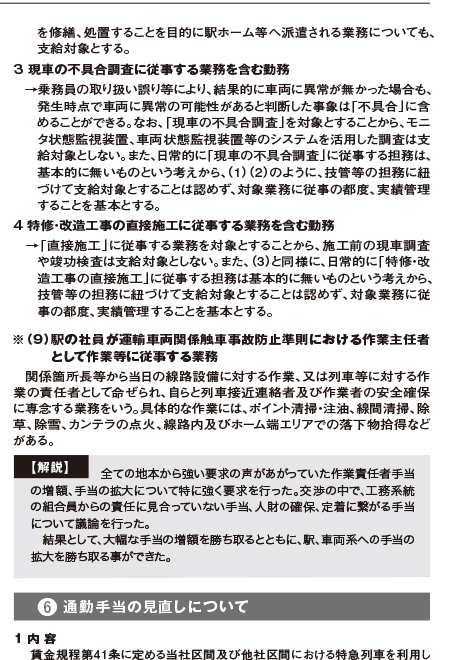 を修繕、処置することを目的に駅ホーム等へ派遣される業務についても、支給対象とする。

3 現車の不具合調査に従事する業務を含む勤務

→乗務員の取り扱い誤り等により、結果的に車両に異常が無かった場合も、発生時点で車両に異常の可能性があると判断した事象は「不具合」に含めることができる。なお、「現車の不具合調査」を対象とすることから、モニタ状態監視装置、車両状態監視装置等のシステムを活用した調査は支給対象としない。また、日常的に「現車の不具合調査」に従事する担務は、基本的に無いものという考えから、(1)(2)のように、技管等の担務に紐づけて支給対象とすることは認めず、対象業務に従事の都度、実績管理することを基本とする。

4 特修・改造工事の直接施工に従事する業務を含む勤務

→「直接施工」に従事する業務を対象とすることから、施工前の現車調査や竣功検査は支給対象としない。また、(3)と同様に、日常的に「特修・改造工事の直接施工」に従事する担務は基本的に無いものという考えから、技管等の担務に紐づけて支給対象とすることは認めず、対象業務に従事の都度、実績管理することを基本とする。

※(9)駅の社員が運輸車両関係触車事故防止準則における作業主任者として作業等に従事する業務

関係箇所長等から当日の線路設備に対する作業、又は列車等に対する作業の責任者として命ぜられ、自らと列車接近連絡者及び作業者の安全確保に専念する業務をいう。具体的な作業には、ポイント清掃・注油、線間清掃、除草、除雪、カンテラの点火、線路内及びホーム端エリアでの落下物拾得などがある。

【解説】 全ての地本から強い要求の声があがっていた作業責任者手当の増額、手当の拡大について特に強く要求を行った。交渉の中で、工務系統の組合員からの責任に見合っていない手当、人財の確保、定着に繋がる手当について議論を行った。

結果として、大幅な手当の増額を勝ち取るとともに、駅、車両系への手当の拡大を勝ち取る事ができた。

⑥ 通勤手当の見直しについて

1 内 容

賃金規程第41条に定める当社区間及び他社区間における特急列車を利用し